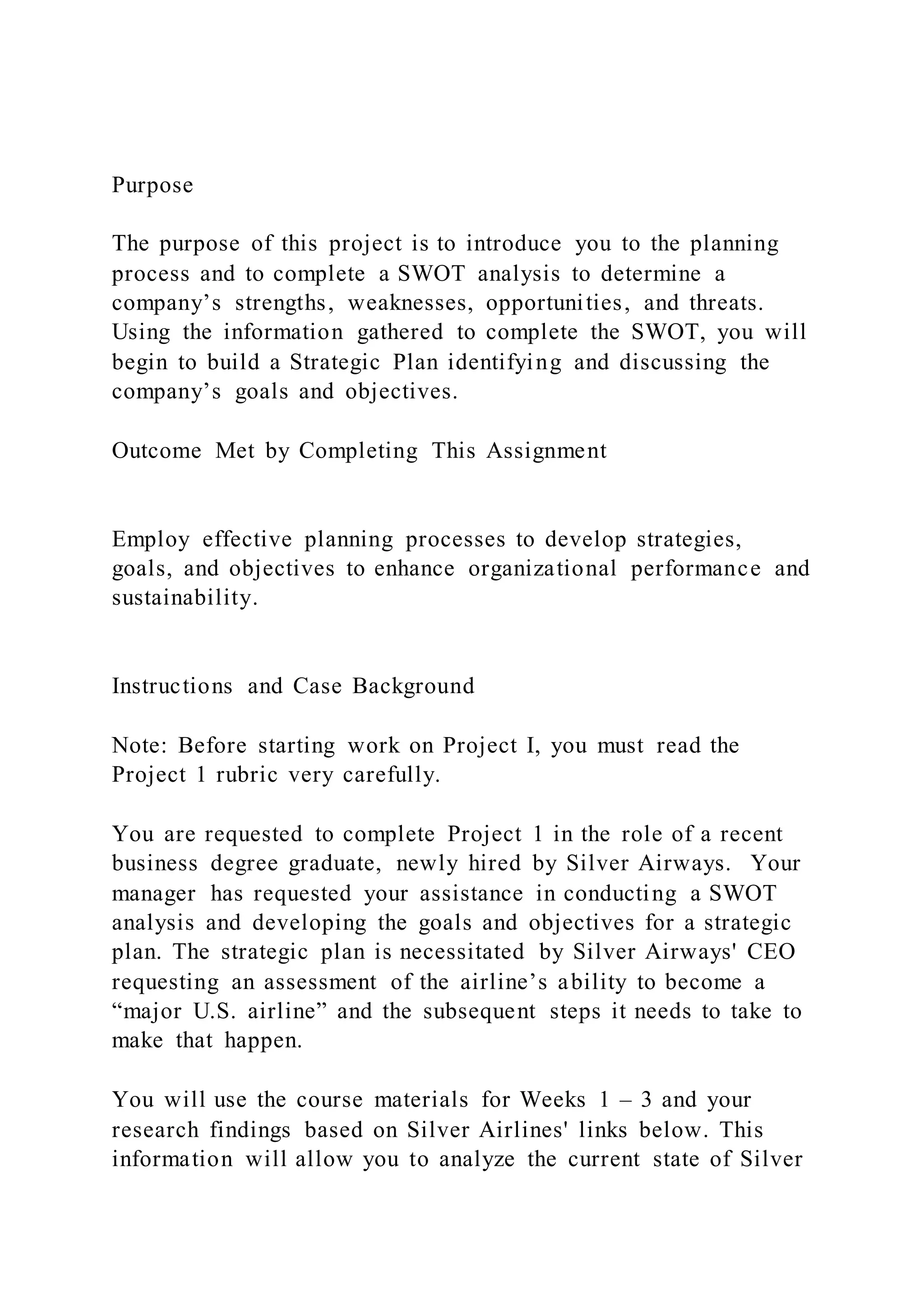 Purpose

The purpose of this project is to introduce you to the planning process and to complete a SWOT analysis to determine a company’s strengths, weaknesses, opportunities, and threats. Using the information gathered to complete the SWOT, you will begin to build a Strategic Plan identifying and discussing the company’s goals and objectives.

Outcome Met by Completing This Assignment

Employ effective planning processes to develop strategies, goals, and objectives to enhance organizational performance and sustainability.

Instructions and Case Background

Note: Before starting work on Project I, you must read the Project 1 rubric very carefully.

You are requested to complete Project 1 in the role of a recent business degree graduate, newly hired by Silver Airways. Your manager has requested your assistance in conducting a SWOT analysis and developing the goals and objectives for a strategic plan. The strategic plan is necessitated by Silver Airways' CEO requesting an assessment of the airline’s ability to become a “major U.S. airline” and the subsequent steps it needs to take to make that happen.

You will use the course materials for Weeks 1 – 3 and your research findings based on Silver Airlines' links below. This information will allow you to analyze the current state of Silver